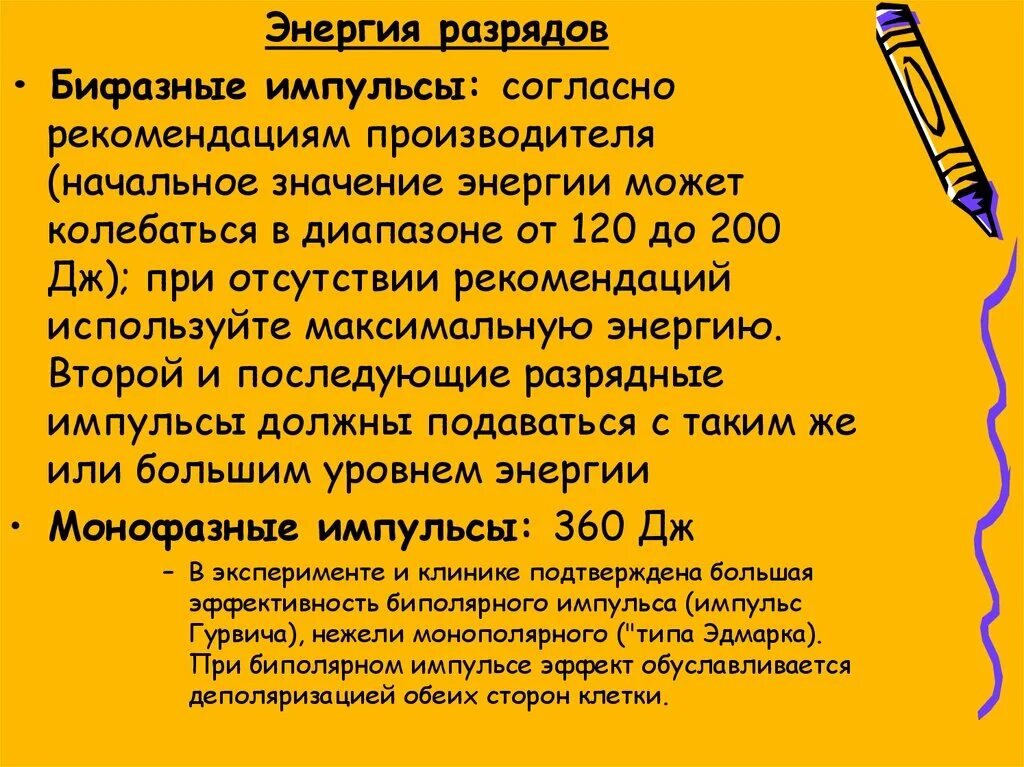 Энергия разрядов

• Бифазные импульсы: согласно рекомендациям производителя (начальное значение энергии может колебаться в диапазоне от 120 до 200 Дж); при отсутствии рекомендаций используйте максимальную энергию. Второй и последующие разрядные импульсы должны подаваться с таким же или большим уровнем энергии

• Монофазные импульсы: 360 Дж

– В эксперименте и клинике подтверждена большая эффективность биполярного импульса (импульс Гурвича), нежели монополярного ("типа Эдмарка). При биполярном импульсе эффект обуславливается деполяризацией обеих сторон клетки.